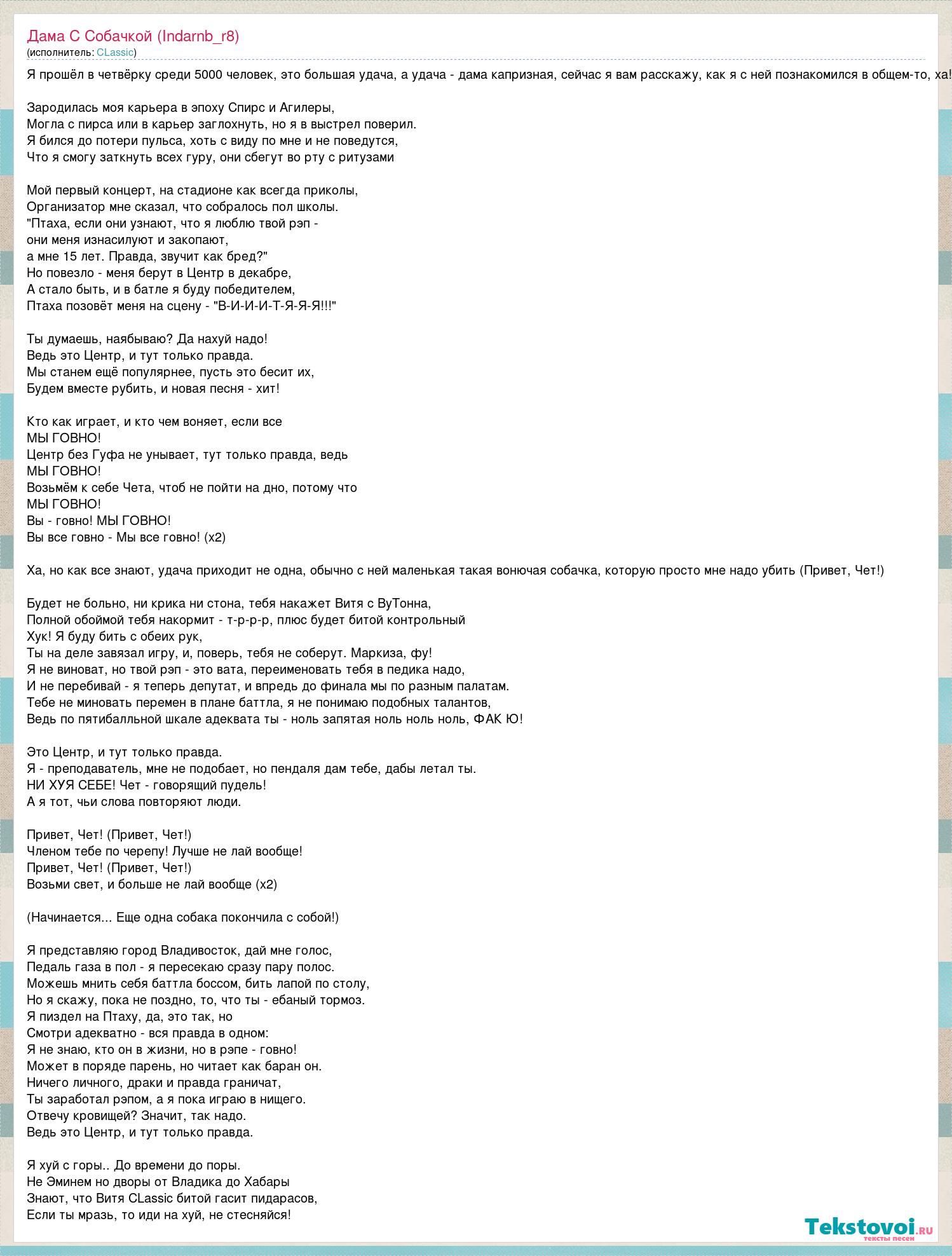 Дама С Собачкой (Indarnb_r8)
(исполнитель: CLassic)

Я прошёл в четвёрку среди 5000 человек, это большая удача, а удача - дама капризная, сейчас я вам расскажу, как я с ней познакомился в общем-то, ха!

Зародилась моя карьера в эпоху Спирс и Агилеры,
Могла с пирса или в карьер заглохнуть, но я в выстрел поверил.
Я бился до потери пульса, хоть с виду по мне и не поведутся,
Что я смогу заткнуть всех гуру, они сбегут во рту с ритузами

Мой первый концерт, на стадионе как всегда приколы,
Организатор мне сказал, что собралось пол школы.
"Птаха, если они узнают, что я люблю твой рэп -
они меня изнасилуют и закопают,
а мне 15 лет. Правда, звучит как бред?"
Но повезло - меня берут в Центр в декабре,
А стало быть, и в батле я буду победителем,
Птаха позовёт меня на сцену - "В-И-И-И-Т-Я-Я-Я!!!"

Ты думаешь, наябываю? Да нахуй надо!
Ведь это Центр, и тут только правда.
Мы станем ещё популярнее, пусть это бесит их,
Будем вместе рубить, и новая песня - хит!

Кто как играет, и кто чем воняет, если все
МЫ ГОВНО!
Центр без Гуфа не унывает, тут только правда, ведь
МЫ ГОВНО!
Возьмём к себе Чета, чтоб не пойти на дно, потому что
МЫ ГОВНО!
Вы - говно! МЫ ГОВНО!
Вы все говно - Мы все говно! (x2)

Ха, но как все знают, удача приходит не одна, обычно с ней маленькая такая вонючая собачка, которую просто мне надо убить (Привет, Чет!)

Будет не больно, ни крика ни стона, тебя накажет Витя с ВуТонна,
Полной обоймой тебя накормит - т-р-р-р, плюс будет битой контрольный
Хук! Я буду бить с обеих рук,
Ты на деле завязал игру, и, поверь, тебя не соберут. Маркиза, фу!
Я не виноват, но твой рэп - это вата, переименовать тебя в педика надо,
И не перебивай - я теперь депутат, и впредь до финала мы по разным палатам.
Тебе не миновать перемен в плане баттла, я не понимаю подобных талантов,
Ведь по пятибалльной шкале адеквата ты - ноль запятая ноль ноль ноль, ФАК Ю!

Это Центр, и тут только правда.
Я - преподаватель, мне не подобает, но пендаля дам тебе, дабы летал ты.
НИ ХУЯ СЕБЕ! Чет - говорящий пудель!
А я тот, чьи слова повторяют люди.

Привет, Чет! (Привет, Чет!)
Членом тебе по черепу! Лучше не лай вообще!
Привет, Чет! (Привет, Чет!)
Возьми свет, и больше не лай вообще (x2)

(Начинается... Еще одна собака покончила с собой!)

Я представляю город Владивосток, дай мне голос,
Педаль газа в пол - я пересекаю сразу пару полос.
Можешь мнить себя баттла боссом, бить лапой по столу,
Но я скажу, пока не поздно, то, что ты - ебаный тормоз.
Я пиздел на Птаху, да, это так, но
Смотри адекватно - вся правда в одном:
Я не знаю, кто он в жизни, но в рэпе - говно!
Может в поряде парень, но читает как баран он.
Ничего личного, драки и правда граничат,
Ты заработал рэпом, а я пока играю в нищего.
Отвечу кровищей? Значит, так надо.
Ведь это Центр, и тут только правда.

Я хуй с горы.. До времени до поры.
Не Эминем но дворы от Владика до Хабары
Знают, что Витя CLassic битой гасит пидарасов,
Если ты мразь, то иди на хуй, не стесняйся!

Tekstovoi.ru
тексты песен